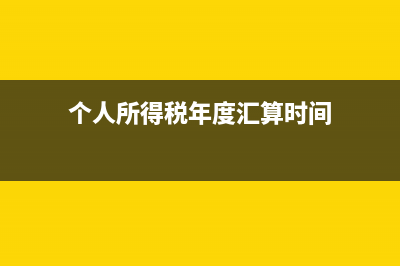 个人所得税年度汇算时间